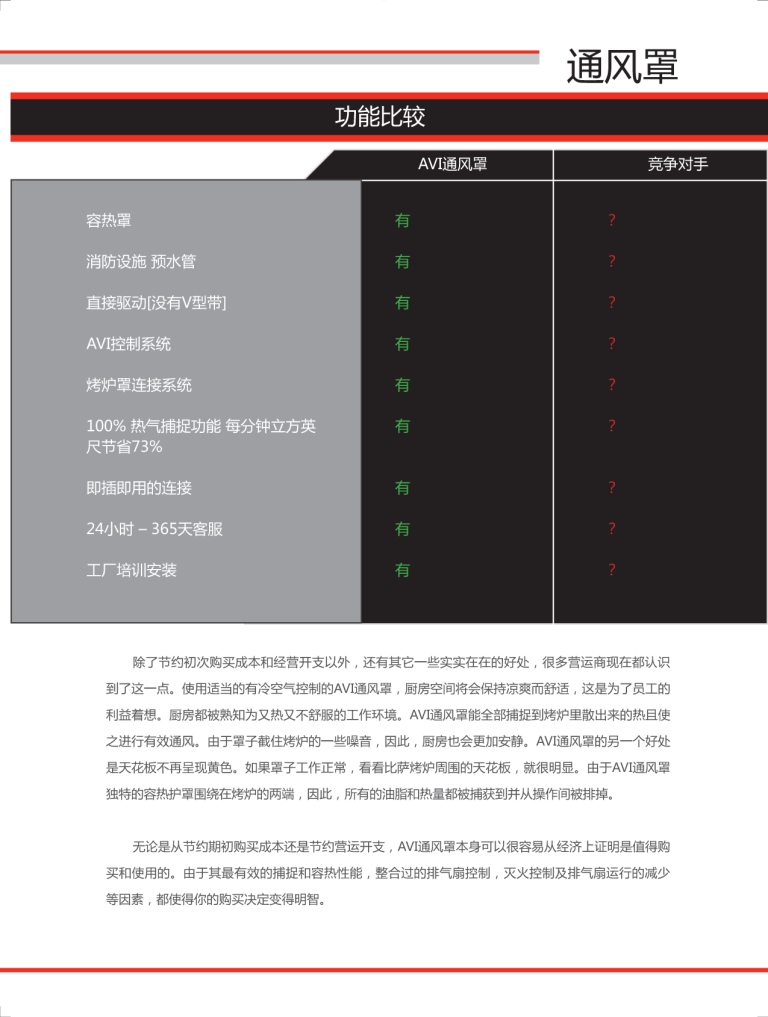 通风罩

功能比较

| | AVI通风罩 | 竞争对手 |
|---|---|---|
| 容热罩 | 有 | ? |
| 消防设施 预水管 | 有 | ? |
| 直接驱动[没有V型带] | 有 | ? |
| AVI控制系统 | 有 | ? |
| 烤炉罩连接系统 | 有 | ? |
| 100% 热气捕捉功能 每分钟立方英尺节省73% | 有 | ? |
| 即插即用的连接 | 有 | ? |
| 24小时 – 365天客服 | 有 | ? |
| 工厂培训安装 | 有 | ? |

除了节约初次购买成本和经营开支以外，还有其它一些实实在在的好处，很多营运商现在都认识到了这一点。使用适当的有冷空气控制的AVI通风罩，厨房空间将会保持凉爽而舒适，这是为了员工的利益着想。厨房都被熟知为又热又不舒服的工作环境。AVI通风罩能全部捕捉到烤炉里散出来的热且使之进行有效通风。由于罩子截住烤炉的一些噪音，因此，厨房也会更加安静。AVI通风罩的另一个好处是天花板不再呈现黄色。如果罩子工作正常，看看比萨烤炉周围的天花板，就很明显。由于AVI通风罩独特的容热护罩围绕在烤炉的两端，因此，所有的油脂和热量都被捕获到并从操作间被排掉。

无论是从节约期初购买成本还是节约营运开支，AVI通风罩本身可以很容易从经济上证明是值得购买和使用的。由于其最有效的捕捉和容热性能，整合过的排气扇控制，灭火控制及排气扇运行的减少等因素，都使得你的购买决定变得明智。